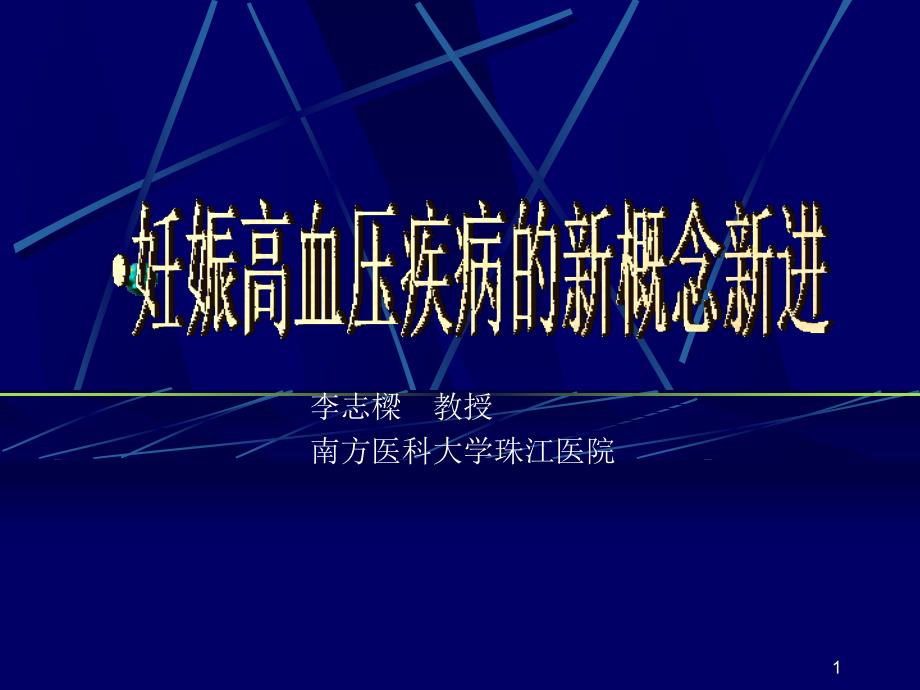 妊娠高血压疾病的新概念新进

李志樑　教授
南方医科大学珠江医院

1